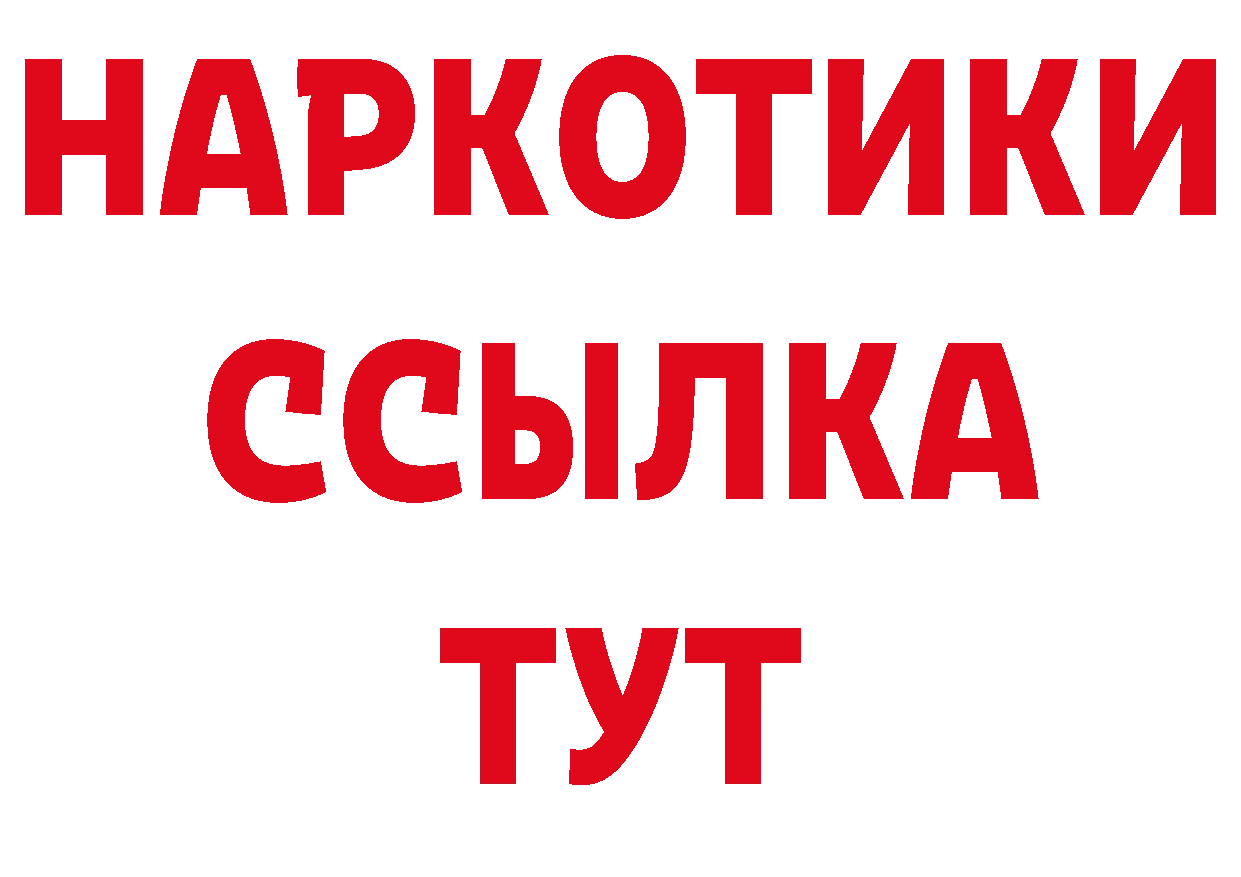 НАРКОТИКИ
ССЫЛКА
ТУТ